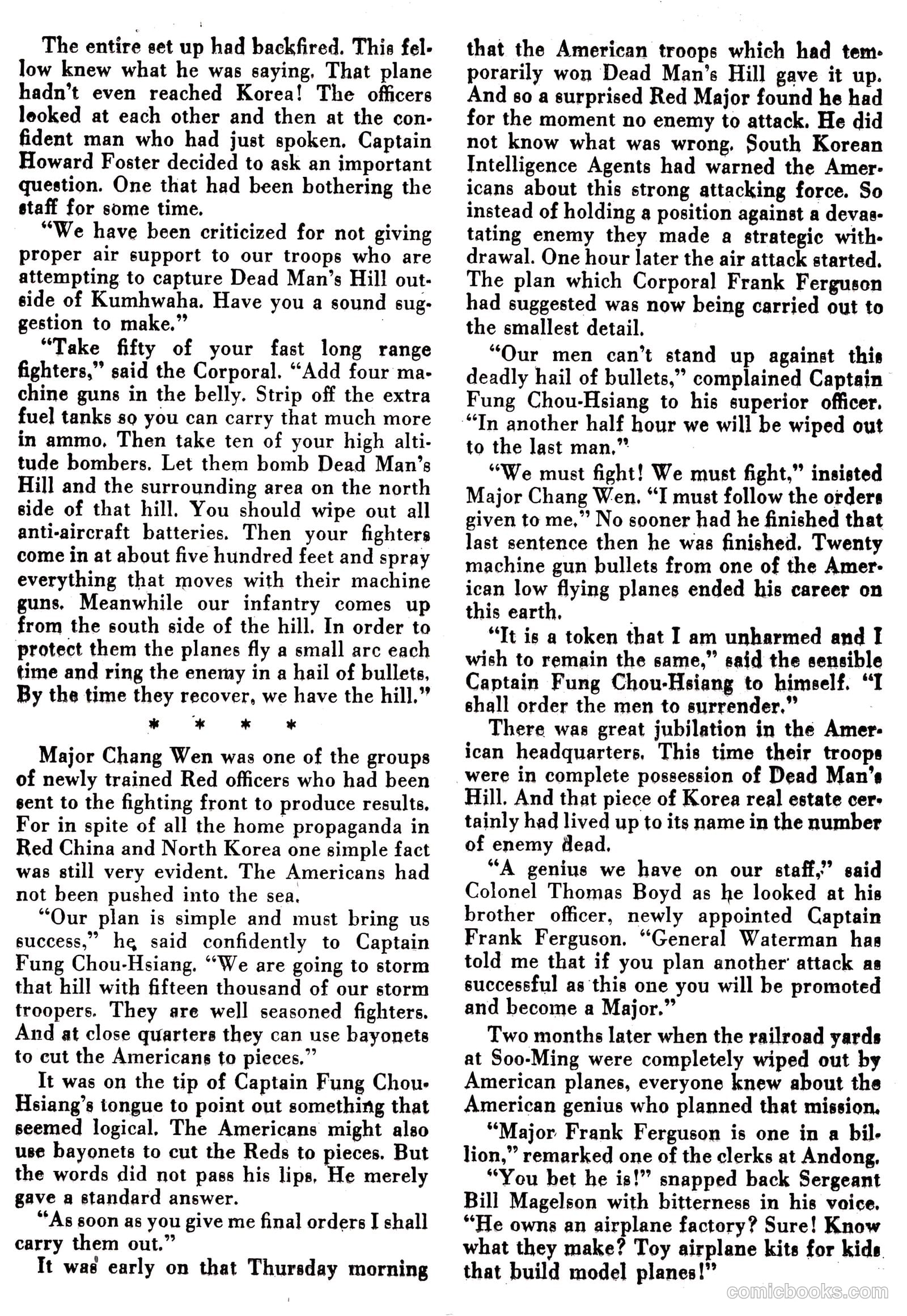 The entire set up had backfired. This fellow knew what he was saying. That plane hadn't even reached Korea! The officers looked at each other and then at the confident man who had just spoken. Captain Howard Foster decided to ask an important question. One that had been bothering the staff for some time.

"We have been criticized for not giving proper air support to our troops who are attempting to capture Dead Man's Hill outside of Kumhwaha. Have you a sound suggestion to make."

"Take fifty of your fast long range fighters," said the Corporal. "Add four machine guns in the belly. Strip off the extra fuel tanks so you can carry that much more in ammo. Then take ten of your high altitude bombers. Let them bomb Dead Man's Hill and the surrounding area on the north side of that hill. You should wipe out all anti-aircraft batteries. Then your fighters come in at about five hundred feet and spray everything that moves with their machine guns. Meanwhile our infantry comes up from the south side of the hill. In order to protect them the planes fly a small arc each time and ring the enemy in a hail of bullets. By the time they recover, we have the hill."

* * * *

Major Chang Wen was one of the groups of newly trained Red officers who had been sent to the fighting front to produce results. For in spite of all the home propaganda in Red China and North Korea one simple fact was still very evident. The Americans had not been pushed into the sea.

"Our plan is simple and must bring us success," he said confidently to Captain Fung Chou-Hsiang. "We are going to storm that hill with fifteen thousand of our storm troopers. They are well seasoned fighters. And at close quarters they can use bayonets to cut the Americans to pieces."

It was on the tip of Captain Fung Chou-Hsiang's tongue to point out something that seemed logical. The Americans might also use bayonets to cut the Reds to pieces. But the words did not pass his lips. He merely gave a standard answer.

"As soon as you give me final orders I shall carry them out."

It was early on that Thursday morning that the American troops which had temporarily won Dead Man's Hill gave it up. And so a surprised Red Major found he had for the moment no enemy to attack. He did not know what was wrong. South Korean Intelligence Agents had warned the Americans about this strong attacking force. So instead of holding a position against a devastating enemy they made a strategic withdrawal. One hour later the air attack started. The plan which Corporal Frank Ferguson had suggested was now being carried out to the smallest detail.

"Our men can't stand up against this deadly hail of bullets," complained Captain Fung Chou-Hsiang to his superior officer. "In another half hour we will be wiped out to the last man."

"We must fight! We must fight," insisted Major Chang Wen. "I must follow the orders given to me." No sooner had he finished that last sentence then he was finished. Twenty machine gun bullets from one of the American low flying planes ended his career on this earth.

"It is a token that I am unharmed and I wish to remain the same," said the sensible Captain Fung Chou-Hsiang to himself. "I shall order the men to surrender."

There was great jubilation in the American headquarters. This time their troops were in complete possession of Dead Man's Hill. And that piece of Korea real estate certainly had lived up to its name in the number of enemy dead.

"A genius we have on our staff," said Colonel Thomas Boyd as he looked at his brother officer, newly appointed Captain Frank Ferguson. "General Waterman has told me that if you plan another attack as successful as this one you will be promoted and become a Major."

Two months later when the railroad yards at Soo-Ming were completely wiped out by American planes, everyone knew about the American genius who planned that mission.

"Major Frank Ferguson is one in a billion," remarked one of the clerks at Andong.

"You bet he is!" snapped back Sergeant Bill Magelson with bitterness in his voice. "He owns an airplane factory? Sure! Know what they make? Toy airplane kits for kids that build model planes!"

comicbooks.com